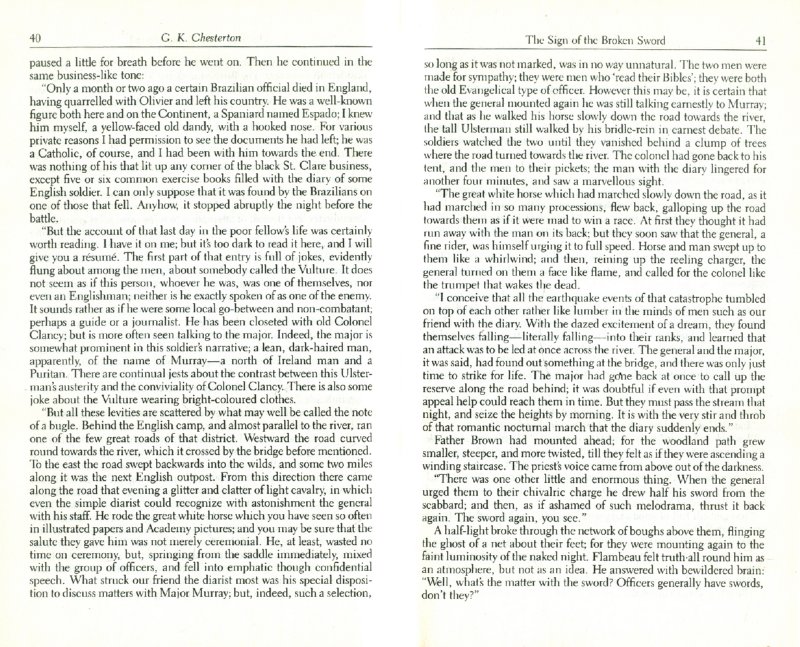 40 G. K. Chesterton

paused a little for breath before he went on. Then he continued in the same business-like tone:

"Only a month or two ago a certain Brazilian official died in England, having quarrelled with Olivier and left his country. He was a well-known figure both here and on the Continent, a Spaniard named Espado; I knew him myself, a yellow-faced old dandy, with a hooked nose. For various private reasons I had permission to see the documents he had left; he was a Catholic, of course, and I had been with him towards the end. There was nothing of his that lit up any corner of the black St. Clare business, except five or six common exercise books filled with the diary of some English soldier. I can only suppose that it was found by the Brazilians on one of those that fell. Anyhow, it stopped abruptly the night before the battle.

"But the account of that last day in the poor fellow's life was certainly worth reading. I have it on me; but it's too dark to read it here, and I will give you a résumé. The first part of that entry is full of jokes, evidently flung about among the men, about somebody called the Vulture. It does not seem as if this person, whoever he was, was one of themselves, nor even an Englishman; neither is he exactly spoken of as one of the enemy. It sounds rather as if he were some local go-between and non-combatant; perhaps a guide or a journalist. He has been closeted with old Colonel Clancy; but is more often seen talking to the major. Indeed, the major is somewhat prominent in this soldier's narrative; a lean, dark-haired man, apparently, of the name of Murray—a north of Ireland man and a Puritan. There are continual jests about the contrast between this Ulsterman's austerity and the conviviality of Colonel Clancy. There is also some joke about the Vulture wearing bright-coloured clothes.

"But all these levities are scattered by what may well be called the note of a bugle. Behind the English camp, and almost parallel to the river, ran one of the few great roads of that district. Westward the road curved round towards the river, which it crossed by the bridge before mentioned. To the east the road swept backwards into the wilds, and some two miles along it was the next English outpost. From this direction there came along the road that evening a glitter and clatter of light cavalry, in which even the simple diarist could recognize with astonishment the general with his staff. He rode the great white horse which you have seen so often in illustrated papers and Academy pictures; and you may be sure that the salute they gave him was not merely ceremonial. He, at least, wasted no time on ceremony, but, springing from the saddle immediately, mixed with the group of officers, and fell into emphatic though confidential speech. What struck our friend the diarist most was his special disposition to discuss matters with Major Murray; but, indeed, such a selection,

The Sign of the Broken Sword 41

so long as it was not marked, was in no way unnatural. The two men were made for sympathy; they were men who 'read their Bibles'; they were both the old Evangelical type of officer. However this may be, it is certain that when the general mounted again he was still talking earnestly to Murray; and that as he walked his horse slowly down the road towards the river, the tall Ulsterman still walked by his bridle-rein in earnest debate. The soldiers watched the two until they vanished behind a clump of trees where the road turned towards the river. The colonel had gone back to his tent, and the men to their pickets; the man with the diary lingered for another four minutes, and saw a marvellous sight.

"The great white horse which had marched slowly down the road, as it had marched in so many processions, flew back, galloping up the road towards them as if it were mad to win a race. At first they thought it had run away with the man on its back; but they soon saw that the general, a fine rider, was himself urging it to full speed. Horse and man swept up to them like a whirlwind; and then, reining up the reeling charger, the general turned on them a face like flame, and called for the colonel like the trumpet that wakes the dead.

"I conceive that all the earthquake events of that catastrophe tumbled on top of each other rather like lumber in the minds of men such as our friend with the diary. With the dazed excitement of a dream, they found themselves falling—literally falling—into their ranks, and learned that an attack was to be led at once across the river. The general and the major, it was said, had found out something at the bridge, and there was only just time to strike for life. The major had gone back at once to call up the reserve along the road behind; it was doubtful if even with that prompt appeal help could reach them in time. But they must pass the stream that night, and seize the heights by morning. It is with the very stir and throb of that romantic nocturnal march that the diary suddenly ends."

Father Brown had mounted ahead; for the woodland path grew smaller, steeper, and more twisted, till they felt as if they were ascending a winding staircase. The priest's voice came from above out of the darkness.

"There was one other little and enormous thing. When the general urged them to their chivalric charge he drew half his sword from the scabbard; and then, as if ashamed of such melodrama, thrust it back again. The sword again, you see."

A half-light broke through the network of boughs above them, flinging the ghost of a net about their feet; for they were mounting again to the faint luminosity of the naked night. Flambeau felt truth all round him as an atmosphere, but not as an idea. He answered with bewildered brain: "Well, what's the matter with the sword? Officers generally have swords, don't they?"